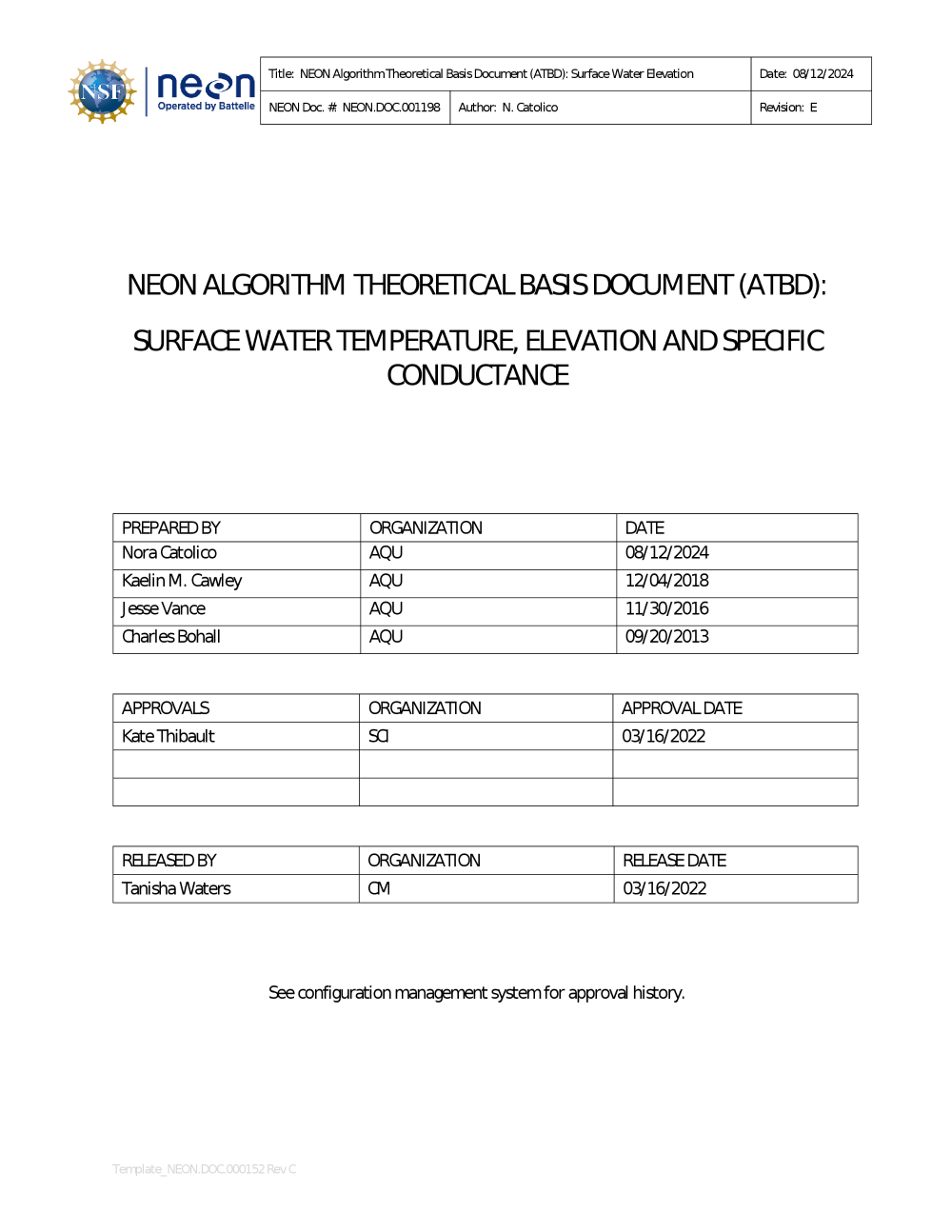 NSF neon Operated by Battelle

| Title: NEON Algorithm Theoretical Basis Document (ATBD): Surface Water Elevation | | Date: 08/12/2024 |
|---|---|---|
| NEON Doc. #: NEON.DOC.001198 | Author: N. Catolico | Revision: E |

NEON ALGORITHM THEORETICAL BASIS DOCUMENT (ATBD):

SURFACE WATER TEMPERATURE, ELEVATION AND SPECIFIC CONDUCTANCE

| PREPARED BY | ORGANIZATION | DATE |
|---|---|---|
| Nora Catolico | AQU | 08/12/2024 |
| Kaelin M. Cawley | AQU | 12/04/2018 |
| Jesse Vance | AQU | 11/30/2016 |
| Charles Bohall | AQU | 09/20/2013 |

| APPROVALS | ORGANIZATION | APPROVAL DATE |
|---|---|---|
| Kate Thibault | SCI | 03/16/2022 |
| | | |
| | | |

| RELEASED BY | ORGANIZATION | RELEASE DATE |
|---|---|---|
| Tanisha Waters | CM | 03/16/2022 |

See configuration management system for approval history.

Template_NEON.DOC.000152 Rev C